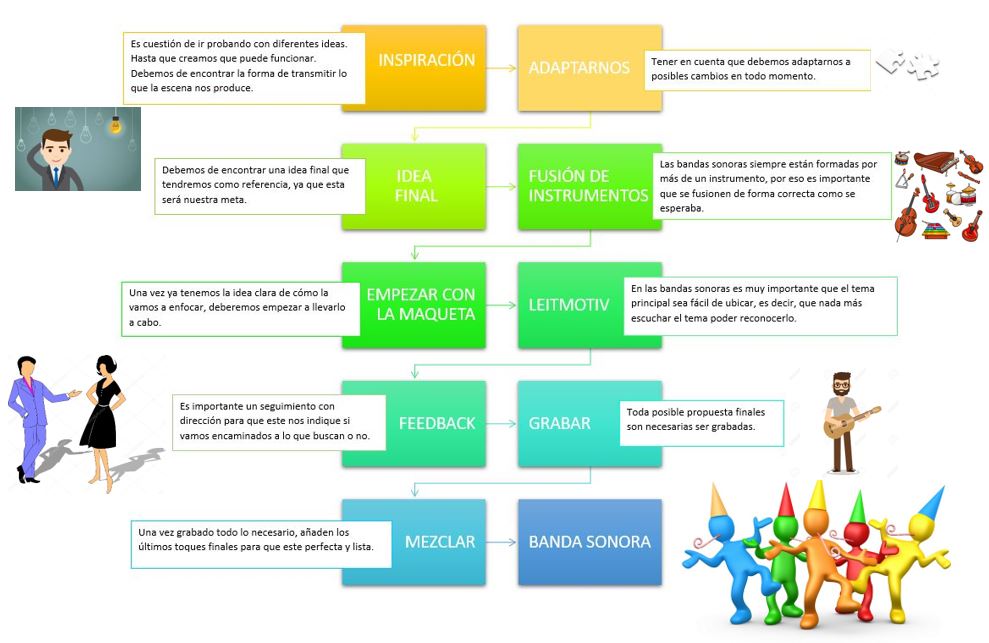 Es cuestión de ir probando con diferentes ideas. Hasta que creamos que puede funcionar. Debemos de encontrar la forma de transmitir lo que la escena nos produce.

INSPIRACIÓN

ADAPTARNOS

Tener en cuenta que debemos adaptarnos a posibles cambios en todo momento.

Debemos de encontrar una idea final que tendremos como referencia, ya que esta será nuestra meta.

IDEA FINAL

FUSIÓN DE INSTRUMENTOS

Las bandas sonoras siempre están formadas por más de un instrumento, por eso es importante que se fusionen de forma correcta como se esperaba.

Una vez ya tenemos la idea clara de cómo la vamos a enfocar, deberemos empezar a llevarlo a cabo.

EMPEZAR CON LA MAQUETA

LEITMOTIV

En las bandas sonoras es muy importante que el tema principal sea fácil de ubicar, es decir, que nada más escuchar el tema poder reconocerlo.

Es importante un seguimiento con dirección para que este nos indique si vamos encaminados a lo que buscan o no.

FEEDBACK

GRABAR

Toda posible propuesta finales son necesarias ser grabadas.

Una vez grabado todo lo necesario, añaden los últimos toques finales para que este perfecta y lista.

MEZCLAR

BANDA SONORA